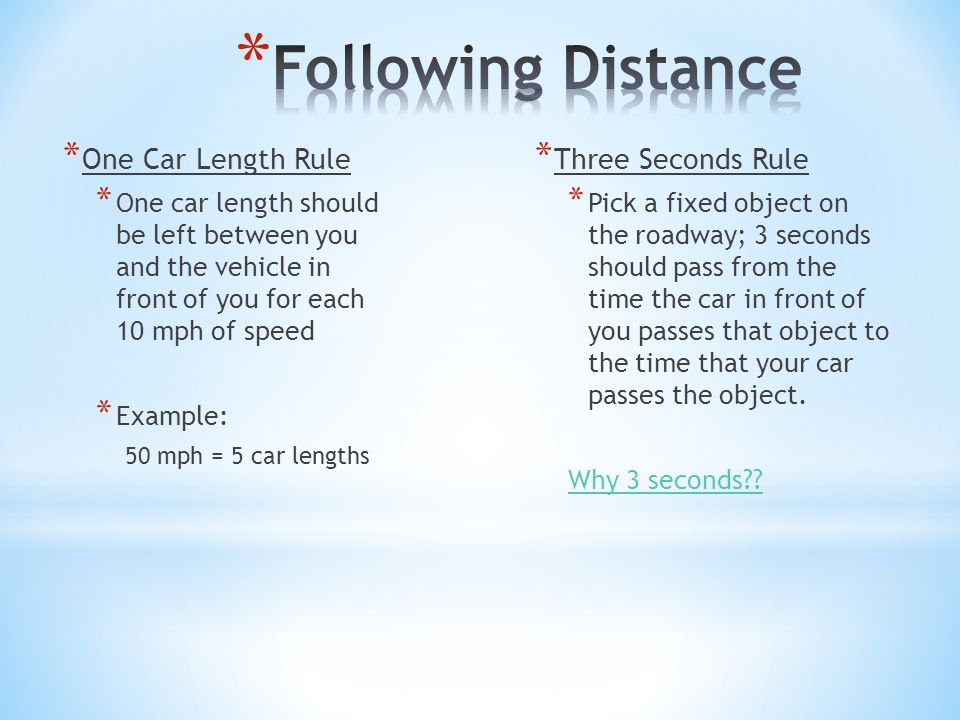 *Following Distance

*One Car Length Rule

*One car length should be left between you and the vehicle in front of you for each 10 mph of speed

*Example:

50 mph = 5 car lengths

*Three Seconds Rule

*Pick a fixed object on the roadway; 3 seconds should pass from the time the car in front of you passes that object to the time that your car passes the object.

Why 3 seconds??